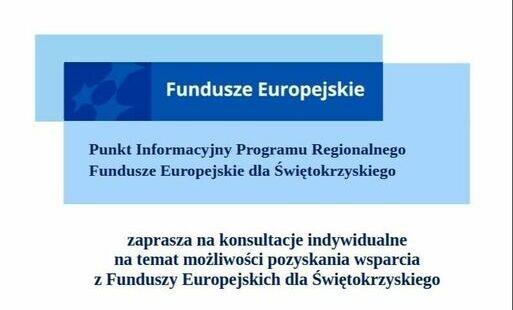 Fundusze Europejskie

Punkt Informacyjny Programu Regionalnego
Fundusze Europejskie dla Świętokrzyskiego

zaprasza na konsultacje indywidualne
na temat możliwości pozyskania wsparcia
z Funduszy Europejskich dla Świętokrzyskiego